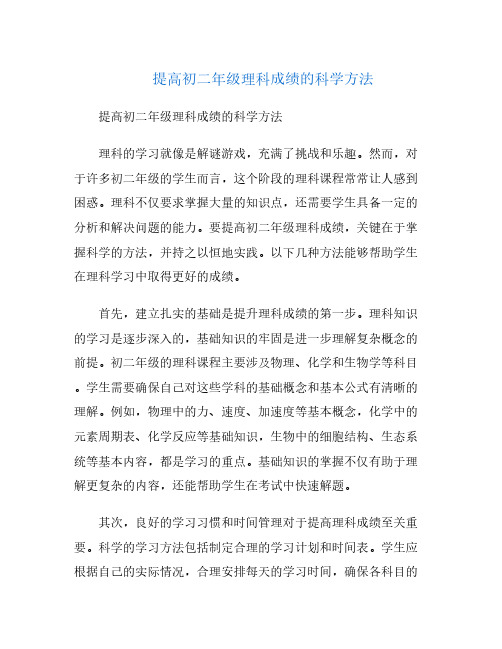 提高初二年级理科成绩的科学方法

提高初二年级理科成绩的科学方法

理科的学习就像是解谜游戏，充满了挑战和乐趣。然而，对于许多初二年级的学生而言，这个阶段的理科课程常常让人感到困惑。理科不仅要求掌握大量的知识点，还需要学生具备一定的分析和解决问题的能力。要提高初二年级理科成绩，关键在于掌握科学的方法，并持之以恒地实践。以下几种方法能够帮助学生在理科学习中取得更好的成绩。

首先，建立扎实的基础是提升理科成绩的第一步。理科知识的学习是逐步深入的，基础知识的牢固是进一步理解复杂概念的前提。初二年级的理科课程主要涉及物理、化学和生物学等科目。学生需要确保自己对这些学科的基础概念和基本公式有清晰的理解。例如，物理中的力、速度、加速度等基本概念，化学中的元素周期表、化学反应等基础知识，生物中的细胞结构、生态系统等基本内容，都是学习的重点。基础知识的掌握不仅有助于理解更复杂的内容，还能帮助学生在考试中快速解题。

其次，良好的学习习惯和时间管理对于提高理科成绩至关重要。科学的学习方法包括制定合理的学习计划和时间表。学生应根据自己的实际情况，合理安排每天的学习时间，确保各科目的